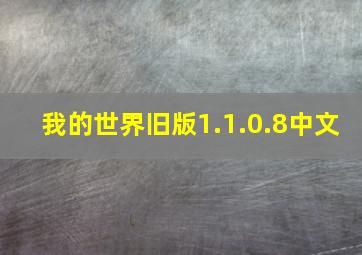 我的世界旧版1.1.0.8中文